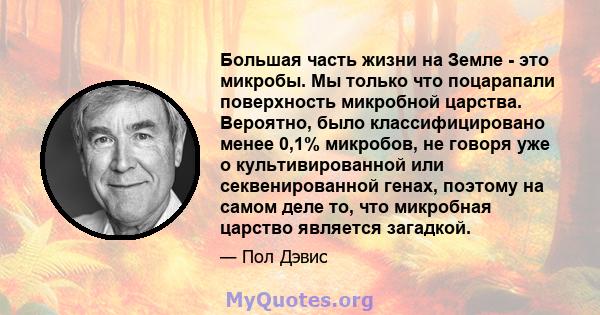 Большая часть жизни на Земле - это микробы. Мы только что поцарапали поверхность микробной царства. Вероятно, было классифицировано менее 0,1% микробов, не говоря уже о культивированной или секвенированной генах, поэтому на самом деле то, что микробная царство является загадкой.

— Пол Дэвис

MyQuotes.org